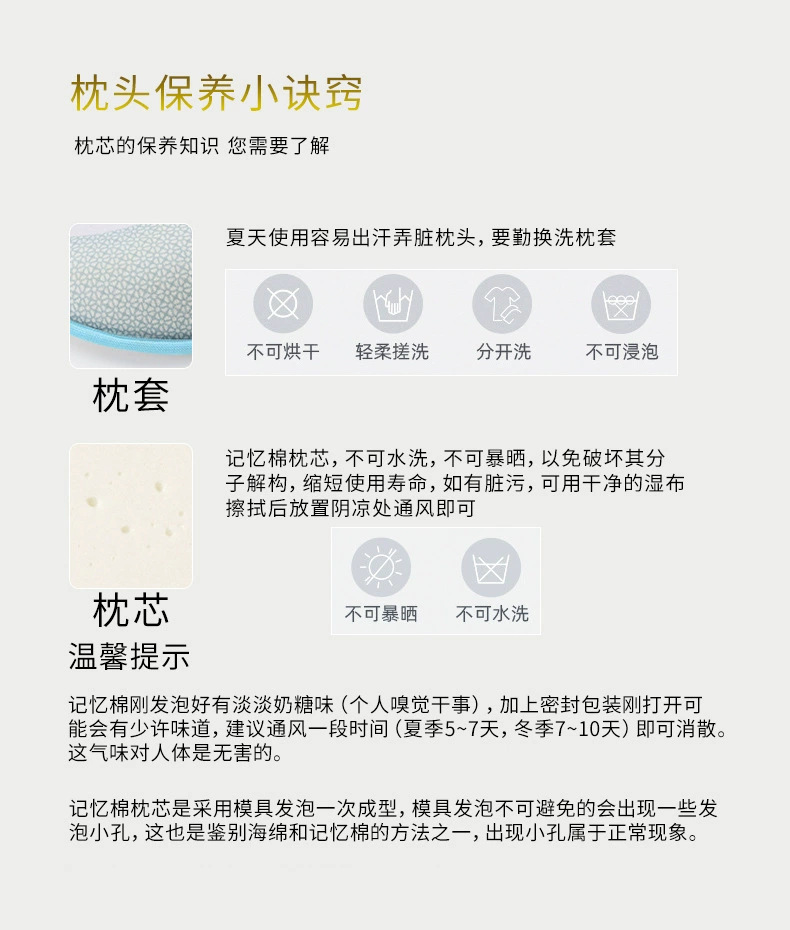 枕头保养小诀窍

枕芯的保养知识 您需要了解

夏天使用容易出汗弄脏枕头，要勤换洗枕套

不可烘干 轻柔搓洗 分开洗 不可浸泡

枕套

记忆棉枕芯，不可水洗，不可暴晒，以免破坏其分子解构，缩短使用寿命，如有脏污，可用干净的湿布擦拭后放置阴凉处通风即可

不可暴晒 不可水洗

枕芯

温馨提示

记忆棉刚发泡好有淡淡奶糖味（个人嗅觉干事），加上密封包装刚打开可能会有少许味道，建议通风一段时间（夏季5~7天，冬季7~10天）即可消散。这气味对人体是无害的。

记忆棉枕芯是采用模具发泡一次成型，模具发泡不可避免的会出现一些发泡小孔，这也是鉴别海绵和记忆棉的方法之一，出现小孔属于正常现象。